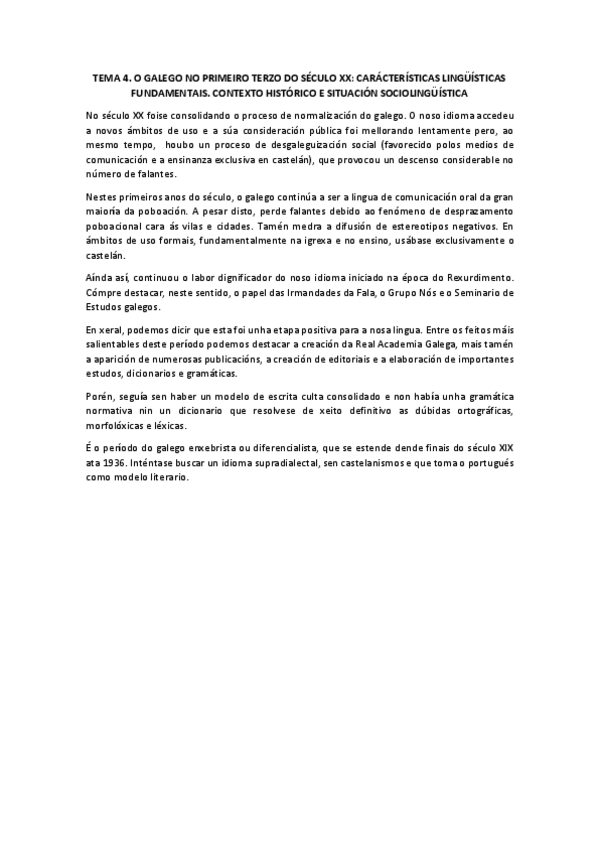 TEMA 4. O GALEGO NO PRIMEIRO TERZO DO SÉCULO XX: CARÁCTERÍSTICAS LINGÜÍSTICAS FUNDAMENTAIS. CONTEXTO HISTÓRICO E SITUACIÓN SOCIOLINGÜÍSTICA

No século XX foise consolidando o proceso de normalización do galego. O noso idioma accedeu a novos ámbitos de uso e a súa consideración pública foi mellorando lentamente pero, ao mesmo tempo, houbo un proceso de desgaleguización social (favorecido polos medios de comunicación e a ensinanza exclusiva en castelán), que provocou un descenso considerable no número de falantes.

Nestes primeiros anos do século, o galego continúa a ser a lingua de comunicación oral da gran maioría da poboación. A pesar disto, perde falantes debido ao fenómeno de desprazamento poboacional cara ás vilas e cidades. Tamén medra a difusión de estereotipos negativos. En ámbitos de uso formais, fundamentalmente na igrexa e no ensino, usábase exclusivamente o castelán.

Aínda así, continuou o labor dignificador do noso idioma iniciado na época do Rexurdimento. Cómpre destacar, neste sentido, o papel das Irmandades da Fala, o Grupo Nós e o Seminario de Estudos galegos.

En xeral, podemos dicir que esta foi unha etapa positiva para a nosa lingua. Entre os feitos máis salientables deste período podemos destacar a creación da Real Academia Galega, mais tamén a aparición de numerosas publicacións, a creación de editoriais e a elaboración de importantes estudos, dicionarios e gramáticas.

Porén, seguía sen haber un modelo de escrita culta consolidado e non había unha gramática normativa nin un dicionario que resolvese de xeito definitivo as dúbidas ortográficas, morfolóxicas e léxicas.

É o período do galego enxebrista ou diferencialista, que se estende dende finais do século XIX ata 1936. Inténtase buscar un idioma supradialectal, sen castelanismos e que toma o portugués como modelo literario.